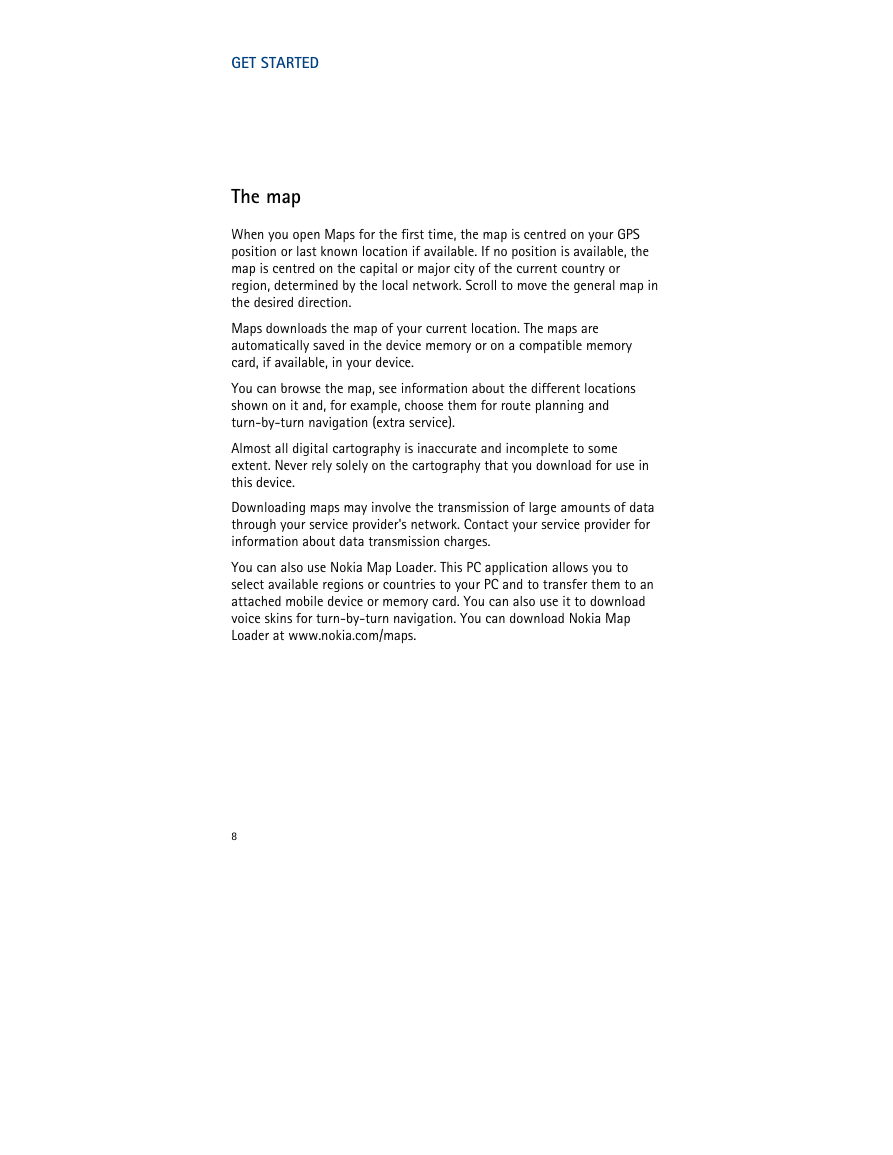 GET STARTED

The map

When you open Maps for the first time, the map is centred on your GPS position or last known location if available. If no position is available, the map is centred on the capital or major city of the current country or region, determined by the local network. Scroll to move the general map in the desired direction.

Maps downloads the map of your current location. The maps are automatically saved in the device memory or on a compatible memory card, if available, in your device.

You can browse the map, see information about the different locations shown on it and, for example, choose them for route planning and turn-by-turn navigation (extra service).

Almost all digital cartography is inaccurate and incomplete to some extent. Never rely solely on the cartography that you download for use in this device.

Downloading maps may involve the transmission of large amounts of data through your service provider's network. Contact your service provider for information about data transmission charges.

You can also use Nokia Map Loader. This PC application allows you to select available regions or countries to your PC and to transfer them to an attached mobile device or memory card. You can also use it to download voice skins for turn-by-turn navigation. You can download Nokia Map Loader at www.nokia.com/maps.

8